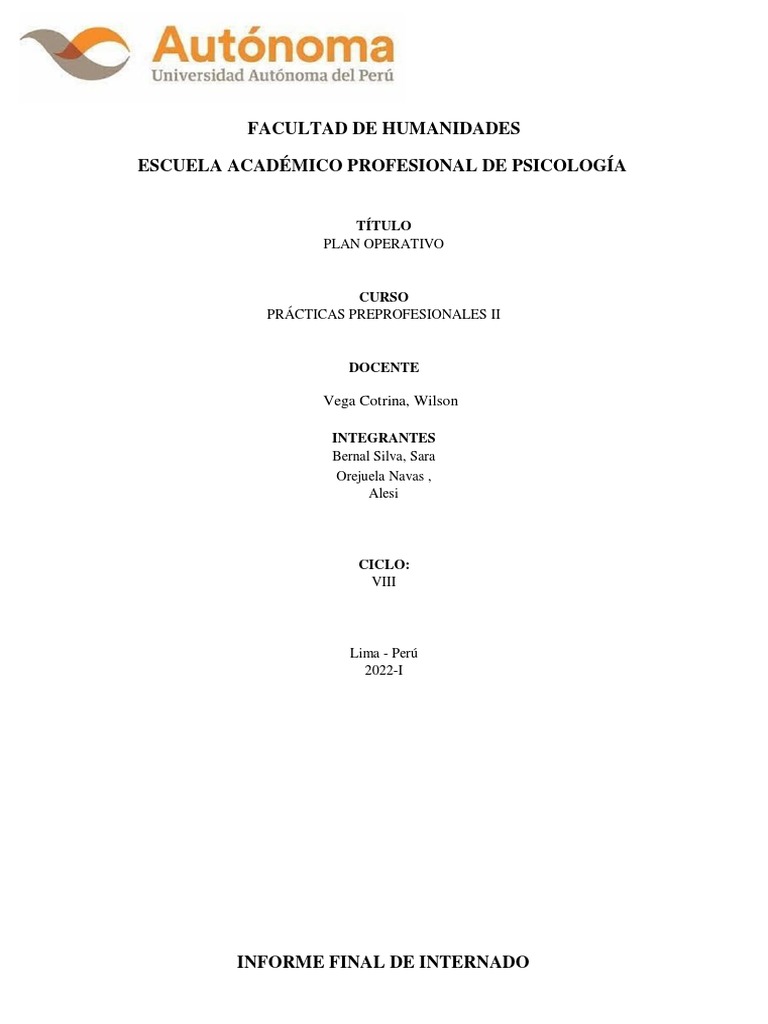 Autónoma
Universidad Autónoma del Perú

FACULTAD DE HUMANIDADES

ESCUELA ACADÉMICO PROFESIONAL DE PSICOLOGÍA

TÍTULO
PLAN OPERATIVO

CURSO
PRÁCTICAS PREPROFESIONALES II

DOCENTE

Vega Cotrina, Wilson

INTEGRANTES
Bernal Silva, Sara
Orejuela Navas , Alesi

CICLO:
VIII

Lima - Perú
2022-I

INFORME FINAL DE INTERNADO